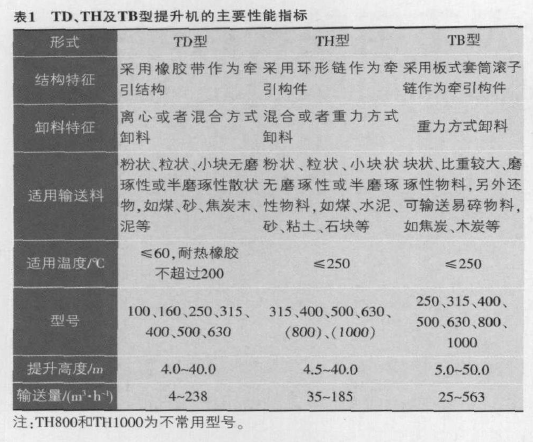 表1　TD、TH及TB型提升机的主要性能指标

| 形式 | TD型 | TH型 | TB型 |
|---|---|---|---|
| 结构特征 | 采用橡胶带作为牵引结构 | 采用环形链作为牵引构件 | 采用板式套筒滚子链作为牵引构件 |
| 卸料特征 | 离心或者混合方式卸料 | 混合或者重力方式卸料 | 重力方式卸料 |
| 适用输送料 | 粉状、粒状、小块无磨琢性或半磨琢性散状物，如煤、砂、焦炭末、泥等 | 粉状、粒状、小块状无磨琢性或半磨琢性物料，如煤、水泥、砂、粘土、石块等 | 块状、比重较大、磨琢性物料，另外还可输送易碎物料，如焦炭、木炭等 |
| 适用温度/℃ | ≤60，耐热橡胶不超过200 | ≤250 | ≤250 |
| 型号 | 100、160、250、315、400、500、630 | 315、400、500、630、(800)、(1000) | 250、315、400、500、630、800、1000 |
| 提升高度/m | 4.0~40.0 | 4.5~40.0 | 5.0~50.0 |
| 输送量/($m^3 \cdot h^{-1}$) | 4~238 | 35~185 | 25~563 |

注：TH800和TH1000为不常用型号。